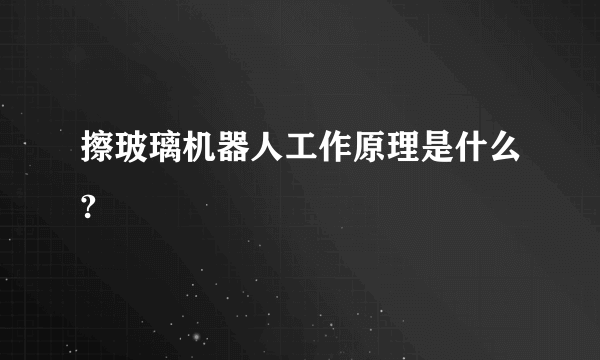 擦玻璃机器人工作原理是什么?